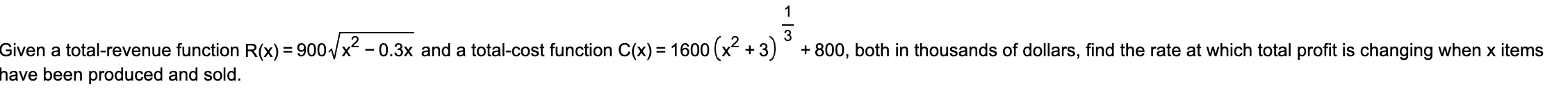 Given a total-revenue function $R(x) = 900\sqrt{x^2 - 0.3x}$ and a total-cost function $C(x) = 1600\left(x^2 + 3\right)^{\frac{1}{3}} + 800$, both in thousands of dollars, find the rate at which total profit is changing when x items have been produced and sold.